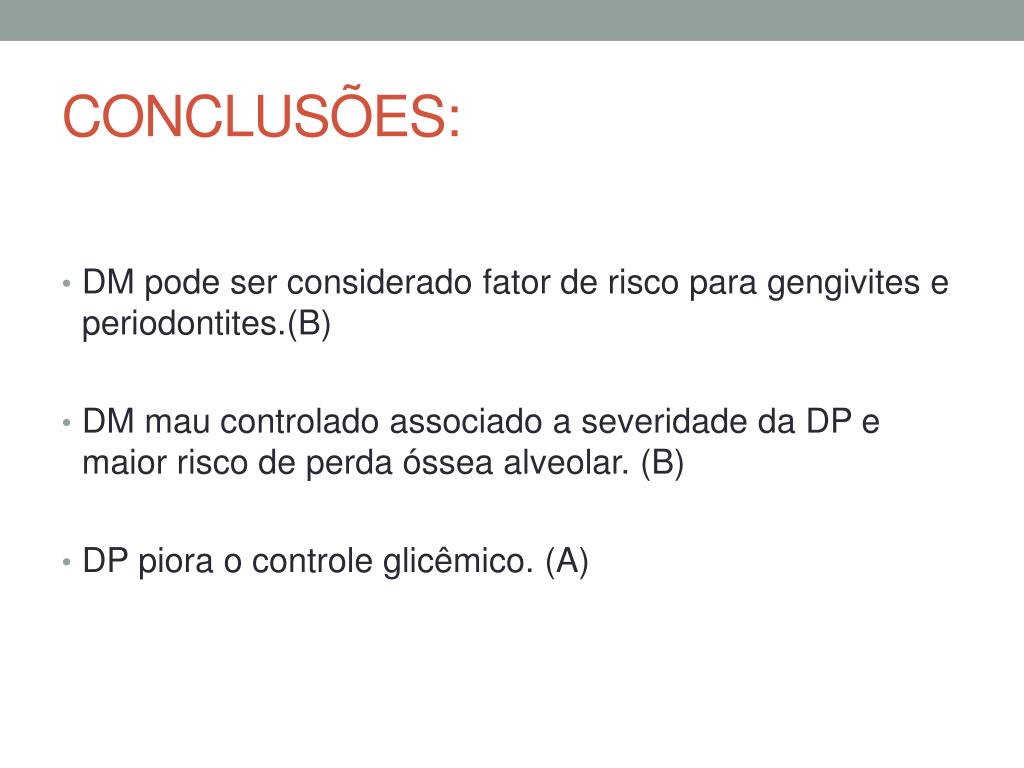 CONCLUSÕES:

• DM pode ser considerado fator de risco para gengivites e periodontites.(B)

• DM mau controlado associado a severidade da DP e maior risco de perda óssea alveolar. (B)

• DP piora o controle glicêmico. (A)